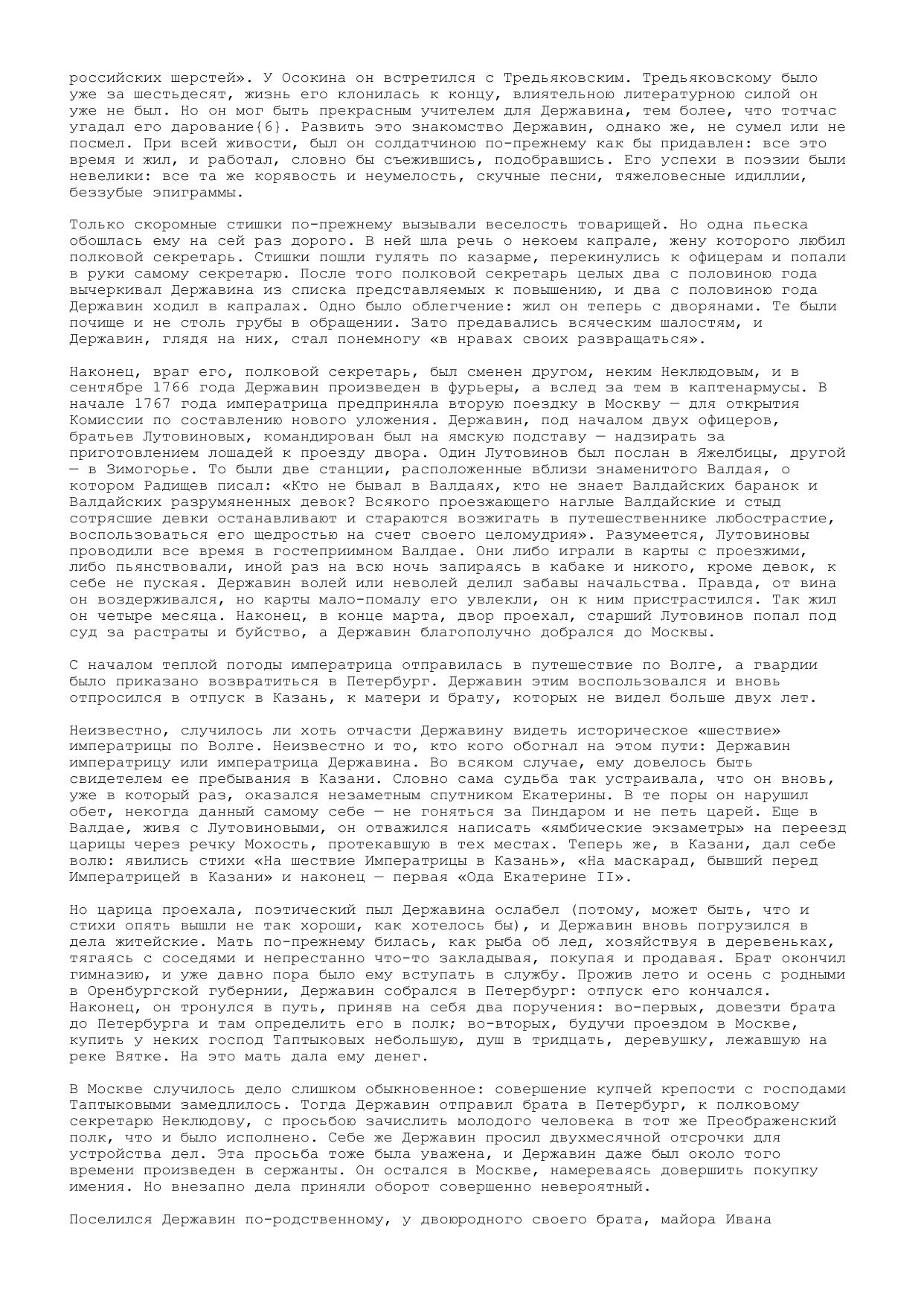 российских шерстей». У Осокина он встретился с Тредьяковским. Тредьяковскому было уже за шестьдесят, жизнь его клонилась к концу, влиятельною литературною силой он уже не был. Но он мог быть прекрасным учителем для Державина, тем более, что тотчас угадал его дарование{6}. Развить это знакомство Державин, однако же, не сумел или не посмел. При всей живости, был он солдатчиною по-прежнему как бы придавлен: все это время и жил, и работал, словно бы съежившись, подобравшись. Его успехи в поэзии были невелики: все та же корявость и неумелость, скучные песни, тяжеловесные идиллии, беззубые эпиграммы.

Только скоромные стишки по-прежнему вызывали веселость товарищей. Но одна пьеска обошлась ему на сей раз дорого. В ней шла речь о некоем капрале, жену которого любил полковой секретарь. Стишки пошли гулять по казарме, перекинулись к офицерам и попали в руки самому секретарю. После того полковой секретарь целых два с половиною года вычеркивал Державина из списка представляемых к повышению, и два с половиною года Державин ходил в капралах. Одно было облегчение: жил он теперь с дворянами. Те были почище и не столь грубы в обращении. Зато предавались всяческим шалостям, и Державин, глядя на них, стал понемногу «в нравах своих развращаться».

Наконец, враг его, полковой секретарь, был сменен другом, неким Неклюдовым, и в сентябре 1766 года Державин произведен в фурьеры, а вслед за тем в каптенармусы. В начале 1767 года императрица предприняла вторую поездку в Москву — для открытия Комиссии по составлению нового уложения. Державин, под началом двух офицеров, братьев Лутовиновых, командирован был на ямскую подставу — надзирать за приготовлением лошадей к проезду двора. Один Лутовинов был послан в Яжелбицы, другой — в Зимогорье. То были две станции, расположенные вблизи знаменитого Валдая, о котором Радищев писал: «Кто не бывал в Валдаях, кто не знает Валдайских баранок и Валдайских разрумяненных девок? Всякого проезжающего наглые Валдайские и стыд сотрясшие девки останавливают и стараются возжигать в путешественнике любострастие, воспользоваться его щедростью на счет своего целомудрия». Разумеется, Лутовиновы проводили все время в гостеприимном Валдае. Они либо играли в карты с проезжими, либо пьянствовали, иной раз на всю ночь запираясь в кабаке и никого, кроме девок, к себе не пуская. Державин волей или неволей делил забавы начальства. Правда, от вина он воздерживался, но карты мало-помалу его увлекли, он к ним пристрастился. Так жил он четыре месяца. Наконец, в конце марта, двор проехал, старший Лутовинов попал под суд за растраты и буйство, а Державин благополучно добрался до Москвы.

С началом теплой погоды императрица отправилась в путешествие по Волге, а гвардии было приказано возвратиться в Петербург. Державин этим воспользовался и вновь отпросился в отпуск в Казань, к матери и брату, которых не видел больше двух лет.

Неизвестно, случилось ли хоть отчасти Державину видеть историческое «шествие» императрицы по Волге. Неизвестно и то, кто кого обогнал на этом пути: Державин императрицу или императрица Державина. Во всяком случае, ему довелось быть свидетелем ее пребывания в Казани. Словно сама судьба так устраивала, что он вновь, уже в который раз, оказался незаметным спутником Екатерины. В те поры он нарушил обет, некогда данный самому себе — не гоняться за Пиндаром и не петь царей. Еще в Валдае, живя с Лутовиновыми, он отважился написать «ямбические экзаметры» на переезд царицы через речку Мохость, протекавшую в тех местах. Теперь же, в Казани, дал себе волю: явились стихи «На шествие Императрицы в Казань», «На маскарад, бывший перед Императрицей в Казани» и наконец — первая «Ода Екатерине II».

Но царица проехала, поэтический пыл Державина ослабел (потому, может быть, что и стихи опять вышли не так хороши, как хотелось бы), и Державин вновь погрузился в дела житейские. Мать по-прежнему билась, как рыба об лед, хозяйствуя в деревеньках, тягаясь с соседями и непрестанно что-то закладывая, покупая и продавая. Брат окончил гимназию, и уже давно пора было ему вступать в службу. Прожив лето и осень с родными в Оренбургской губернии, Державин собрался в Петербург: отпуск его кончался. Наконец, он тронулся в путь, приняв на себя два поручения: во-первых, довезти брата до Петербурга и там определить его в полк; во-вторых, будучи проездом в Москве, купить у неких господ Таптыковых небольшую, душ в тридцать, деревушку, лежавшую на реке Вятке. На это мать дала ему денег.

В Москве случилось дело слишком обыкновенное: совершение купчей крепости с господами Таптыковыми замедлилось. Тогда Державин отправил брата в Петербург, к полковому секретарю Неклюдову, с просьбою зачислить молодого человека в тот же Преображенский полк, что и было исполнено. Себе же Державин просил двухмесячной отсрочки для устройства дел. Эта просьба тоже была уважена, и Державин даже был около того времени произведен в сержанты. Он остался в Москве, намереваясь довершить покупку имения. Но внезапно дела приняли оборот совершенно невероятный.

Поселился Державин по-родственному, у двоюродного своего брата, майора Ивана